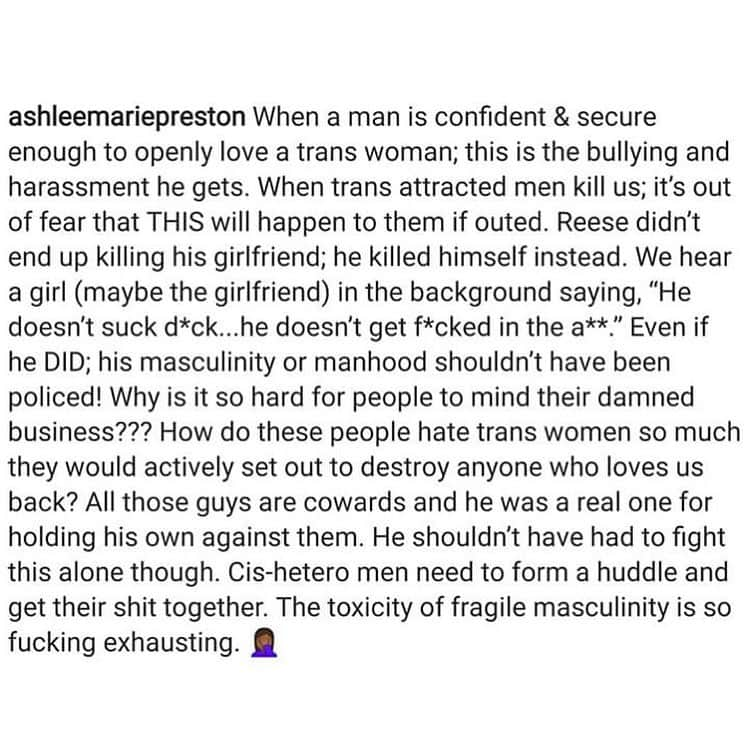 ashleemariepreston When a man is confident & secure enough to openly love a trans woman; this is the bullying and harassment he gets. When trans attracted men kill us; it's out of fear that THIS will happen to them if outed. Reese didn't end up killing his girlfriend; he killed himself instead. We hear a girl (maybe the girlfriend) in the background saying, "He doesn't suck d*ck...he doesn't get f*cked in the a**." Even if he DID; his masculinity or manhood shouldn't have been policed! Why is it so hard for people to mind their damned business??? How do these people hate trans women so much they would actively set out to destroy anyone who loves us back? All those guys are cowards and he was a real one for holding his own against them. He shouldn't have had to fight this alone though. Cis-hetero men need to form a huddle and get their shit together. The toxicity of fragile masculinity is so fucking exhausting. 🤦🏾‍♀️